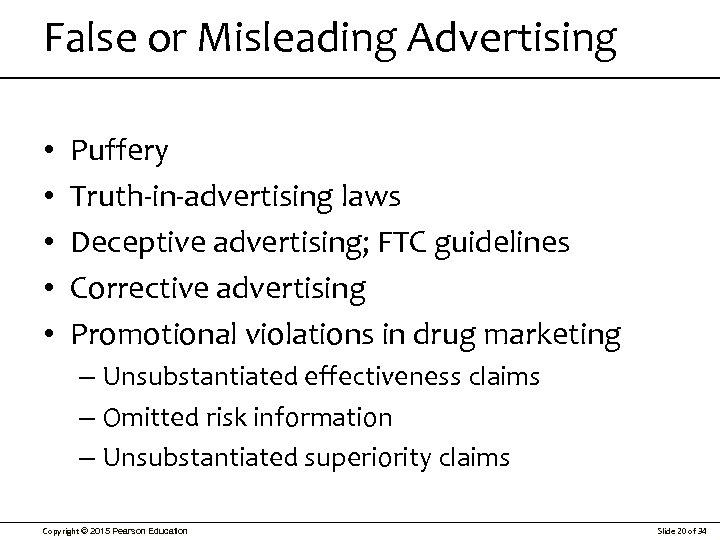 False or Misleading Advertising

• Puffery
• Truth-in-advertising laws
• Deceptive advertising; FTC guidelines
• Corrective advertising
• Promotional violations in drug marketing
– Unsubstantiated effectiveness claims
– Omitted risk information
– Unsubstantiated superiority claims

Copyright © 2015 Pearson Education

Slide 20 of 34